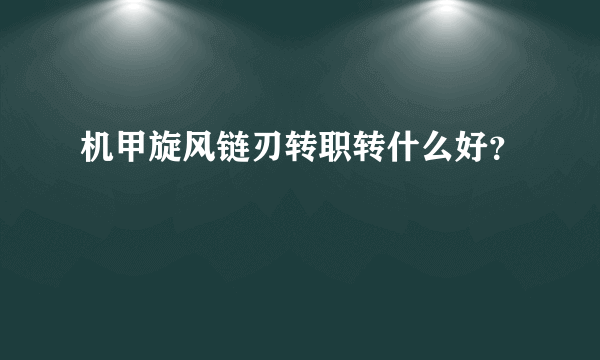 机甲旋风链刃转职转什么好？